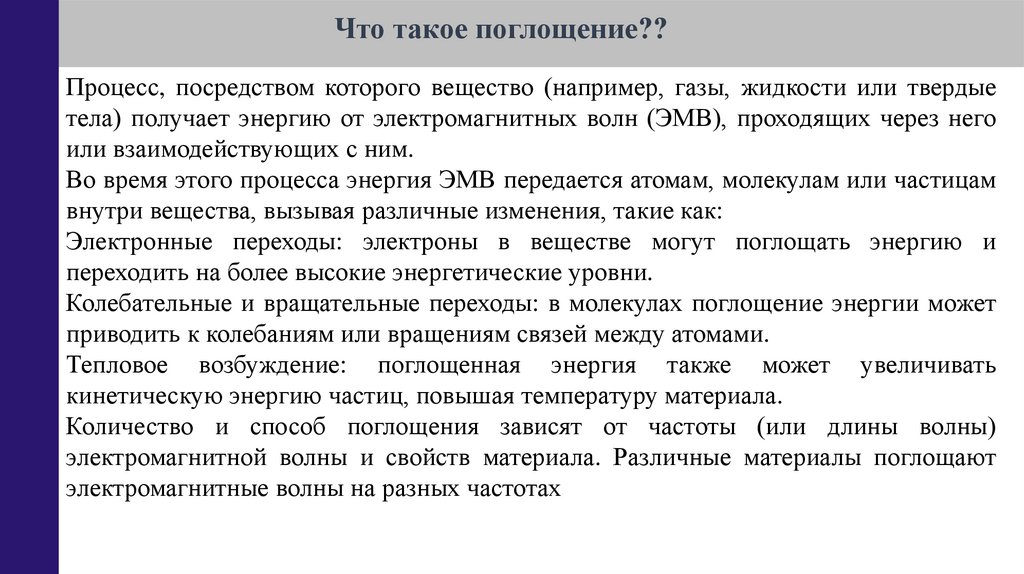 Что такое поглощение??

Процесс, посредством которого вещество (например, газы, жидкости или твердые тела) получает энергию от электромагнитных волн (ЭМВ), проходящих через него или взаимодействующих с ним.

Во время этого процесса энергия ЭМВ передается атомам, молекулам или частицам внутри вещества, вызывая различные изменения, такие как:

Электронные переходы: электроны в веществе могут поглощать энергию и переходить на более высокие энергетические уровни.

Колебательные и вращательные переходы: в молекулах поглощение энергии может приводить к колебаниям или вращениям связей между атомами.

Тепловое возбуждение: поглощенная энергия также может увеличивать кинетическую энергию частиц, повышая температуру материала.

Количество и способ поглощения зависят от частоты (или длины волны) электромагнитной волны и свойств материала. Различные материалы поглощают электромагнитные волны на разных частотах